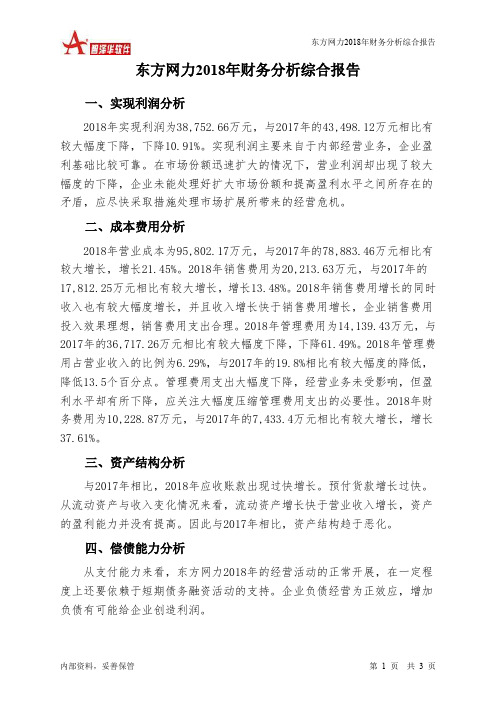 智泽华软件

东方网力2018年财务分析综合报告

东方网力2018年财务分析综合报告

一、实现利润分析

2018年实现利润为38,752.66万元，与2017年的43,498.12万元相比有较大幅度下降，下降10.91%。实现利润主要来自于内部经营业务，企业盈利基础比较可靠。在市场份额迅速扩大的情况下，营业利润却出现了较大幅度的下降，企业未能处理好扩大市场份额和提高盈利水平之间所存在的矛盾，应尽快采取措施处理市场扩展所带来的经营危机。

二、成本费用分析

2018年营业成本为95,802.17万元，与2017年的78,883.46万元相比有较大增长，增长21.45%。2018年销售费用为20,213.63万元，与2017年的17,812.25万元相比有较大增长，增长13.48%。2018年销售费用增长的同时收入也有较大幅度增长，并且收入增长快于销售费用增长，企业销售费用投入效果理想，销售费用支出合理。2018年管理费用为14,139.43万元，与2017年的36,717.26万元相比有较大幅度下降，下降61.49%。2018年管理费用占营业收入的比例为6.29%，与2017年的19.8%相比有较大幅度的降低，降低13.5个百分点。管理费用支出大幅度下降，经营业务未受影响，但盈利水平却有所下降，应关注大幅度压缩管理费用支出的必要性。2018年财务费用为10,228.87万元，与2017年的7,433.4万元相比有较大增长，增长37.61%。

三、资产结构分析

与2017年相比，2018年应收账款出现过快增长。预付货款增长过快。从流动资产与收入变化情况来看，流动资产增长快于营业收入增长，资产的盈利能力并没有提高。因此与2017年相比，资产结构趋于恶化。

四、偿债能力分析

从支付能力来看，东方网力2018年的经营活动的正常开展，在一定程度上还要依赖于短期债务融资活动的支持。企业负债经营为正效应，增加负债有可能给企业创造利润。

内部资料，妥善保管

第 1 页 共 3 页